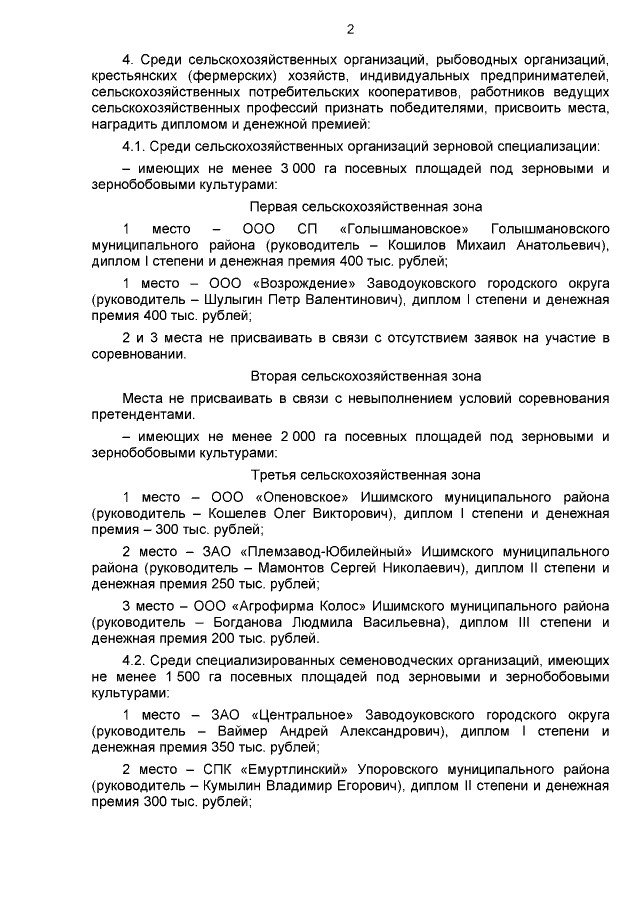 2

4. Среди сельскохозяйственных организаций, рыбоводных организаций, крестьянских (фермерских) хозяйств, индивидуальных предпринимателей, сельскохозяйственных потребительских кооперативов, работников ведущих сельскохозяйственных профессий признать победителями, присвоить места, наградить дипломом и денежной премией:

4.1. Среди сельскохозяйственных организаций зерновой специализации:

– имеющих не менее 3 000 га посевных площадей под зерновыми и зернобобовыми культурами:

Первая сельскохозяйственная зона

1 место – ООО СП «Голышмановское» Голышмановского муниципального района (руководитель – Кошилов Михаил Анатольевич), диплом I степени и денежная премия 400 тыс. рублей;

1 место – ООО «Возрождение» Заводоуковского городского округа (руководитель – Шулыгин Петр Валентинович), диплом I степени и денежная премия 400 тыс. рублей;

2 и 3 места не присваивать в связи с отсутствием заявок на участие в соревновании.

Вторая сельскохозяйственная зона

Места не присваивать в связи с невыполнением условий соревнования претендентами.

– имеющих не менее 2 000 га посевных площадей под зерновыми и зернобобовыми культурами:

Третья сельскохозяйственная зона

1 место – ООО «Опеновское» Ишимского муниципального района (руководитель – Кошелев Олег Викторович), диплом I степени и денежная премия – 300 тыс. рублей;

2 место – ЗАО «Племзавод-Юбилейный» Ишимского муниципального района (руководитель – Мамонтов Сергей Николаевич), диплом II степени и денежная премия 250 тыс. рублей;

3 место – ООО «Агрофирма Колос» Ишимского муниципального района (руководитель – Богданова Людмила Васильевна), диплом III степени и денежная премия 200 тыс. рублей.

4.2. Среди специализированных семеноводческих организаций, имеющих не менее 1 500 га посевных площадей под зерновыми и зернобобовыми культурами:

1 место – ЗАО «Центральное» Заводоуковского городского округа (руководитель – Ваймер Андрей Александрович), диплом I степени и денежная премия 350 тыс. рублей;

2 место – СПК «Емуртлинский» Упоровского муниципального района (руководитель – Кумылин Владимир Егорович), диплом II степени и денежная премия 300 тыс. рублей;